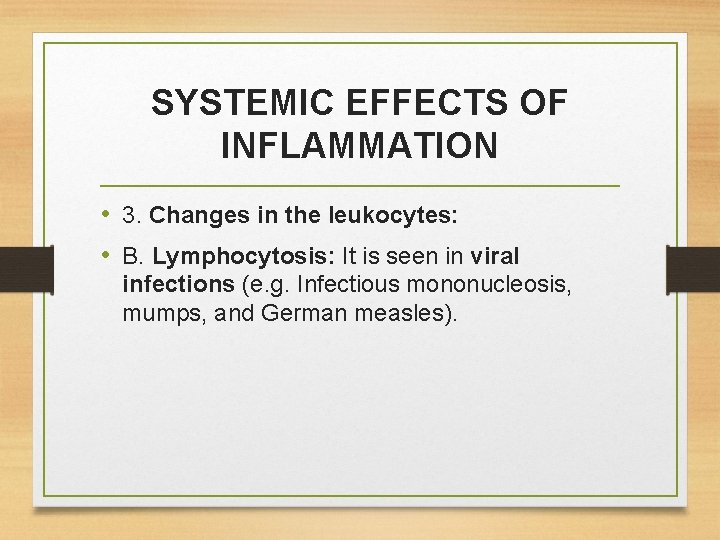 SYSTEMIC EFFECTS OF INFLAMMATION

• 3. Changes in the leukocytes:

• B. Lymphocytosis: It is seen in viral infections (e.g. Infectious mononucleosis, mumps, and German measles).